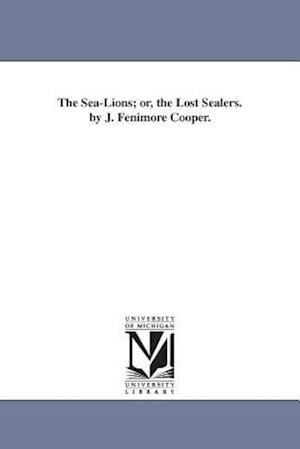 The Sea-Lions; or, the Lost Sealers. by J. Fenimore Cooper.

UNIVERSITY OF MICHIGAN

M

UNIVERSITY LIBRARY